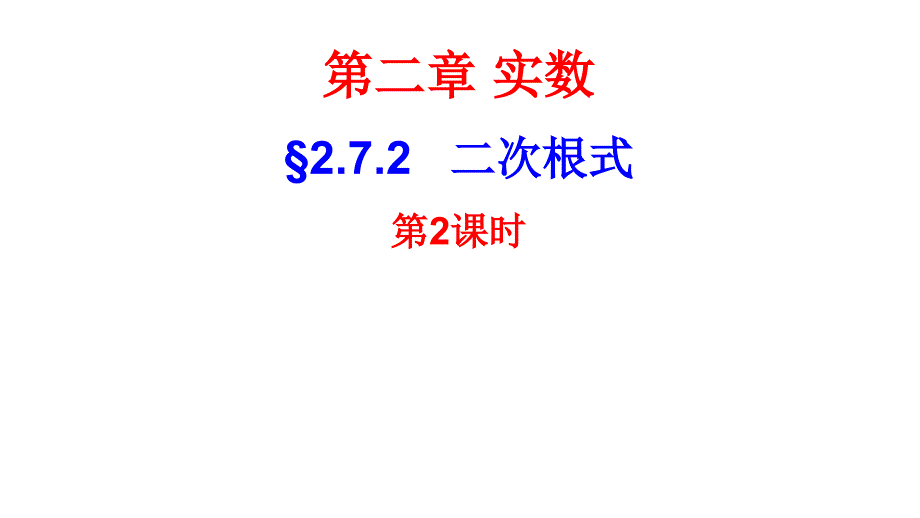 第二章 实数

§2.7.2 二次根式

第2课时